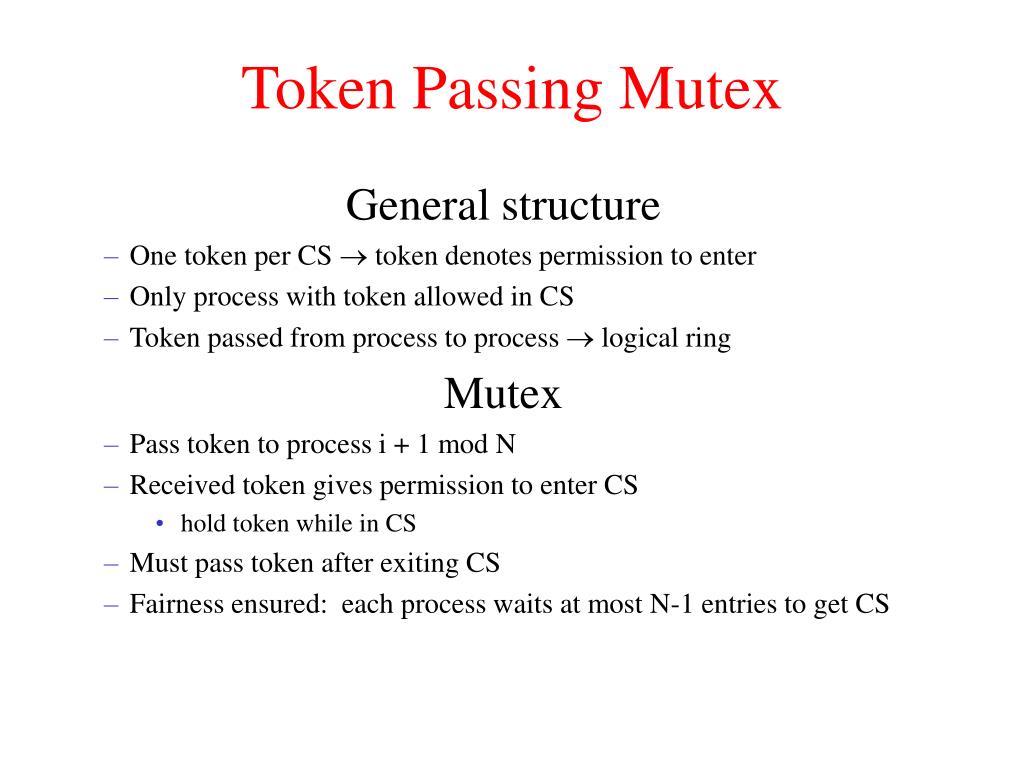 Token Passing Mutex

General structure

– One token per CS $\rightarrow$ token denotes permission to enter
– Only process with token allowed in CS
– Token passed from process to process $\rightarrow$ logical ring

Mutex

– Pass token to process i + 1 mod N
– Received token gives permission to enter CS
  • hold token while in CS
– Must pass token after exiting CS
– Fairness ensured: each process waits at most N-1 entries to get CS